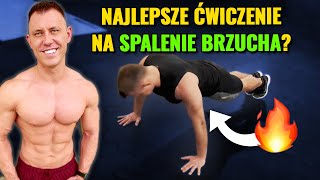 NAJLEPSZE ĆWICZENIE
NA SPALENIE BRZUCHA?